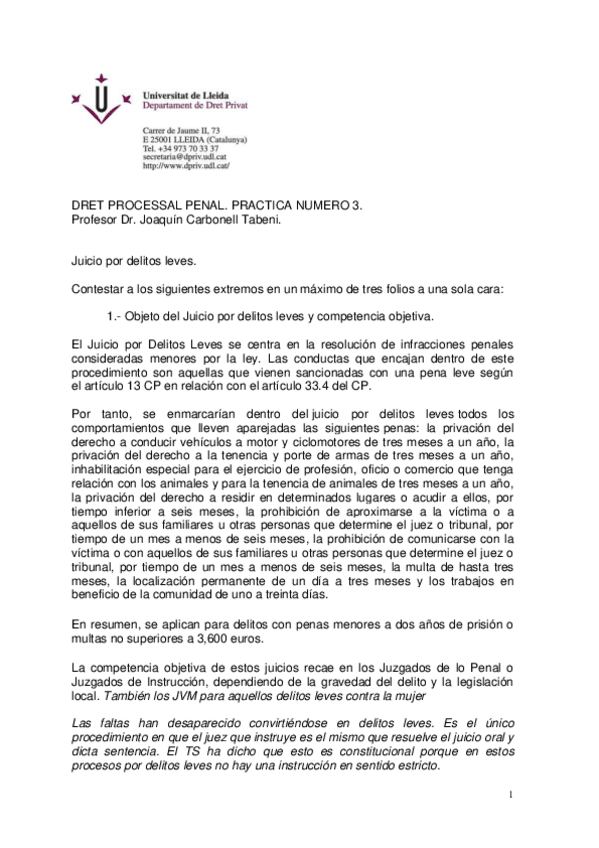 Universitat de Lleida
Departament de Dret Privat

Carrer de Jaume II, 73
E 25001 LLEIDA (Catalunya)
Tel. +34 973 70 33 37
secretaria@dpriv.udl.cat
http://www.dpriv.udl.cat/

DRET PROCESSAL PENAL. PRACTICA NUMERO 3.
Profesor Dr. Joaquín Carbonell Tabeni.

Juicio por delitos leves.

Contestar a los siguientes extremos en un máximo de tres folios a una sola cara:

1.- Objeto del Juicio por delitos leves y competencia objetiva.

El Juicio por Delitos Leves se centra en la resolución de infracciones penales consideradas menores por la ley. Las conductas que encajan dentro de este procedimiento son aquellas que vienen sancionadas con una pena leve según el artículo 13 CP en relación con el artículo 33.4 del CP.

Por tanto, se enmarcarían dentro del juicio por delitos leves todos los comportamientos que lleven aparejadas las siguientes penas: la privación del derecho a conducir vehículos a motor y ciclomotores de tres meses a un año, la privación del derecho a la tenencia y porte de armas de tres meses a un año, inhabilitación especial para el ejercicio de profesión, oficio o comercio que tenga relación con los animales y para la tenencia de animales de tres meses a un año, la privación del derecho a residir en determinados lugares o acudir a ellos, por tiempo inferior a seis meses, la prohibición de aproximarse a la víctima o a aquellos de sus familiares u otras personas que determine el juez o tribunal, por tiempo de un mes a menos de seis meses, la prohibición de comunicarse con la víctima o con aquellos de sus familiares u otras personas que determine el juez o tribunal, por tiempo de un mes a menos de seis meses, la multa de hasta tres meses, la localización permanente de un día a tres meses y los trabajos en beneficio de la comunidad de uno a treinta días.

En resumen, se aplican para delitos con penas menores a dos años de prisión o multas no superiores a 3,600 euros.

La competencia objetiva de estos juicios recae en los Juzgados de lo Penal o Juzgados de Instrucción, dependiendo de la gravedad del delito y la legislación local. También los JVM para aquellos delitos leves contra la mujer

Las faltas han desaparecido convirtiéndose en delitos leves. Es el único procedimiento en que el juez que instruye es el mismo que resuelve el juicio oral y dicta sentencia. El TS ha dicho que esto es constitucional porque en estos procesos por delitos leves no hay una instrucción en sentido estricto.

1